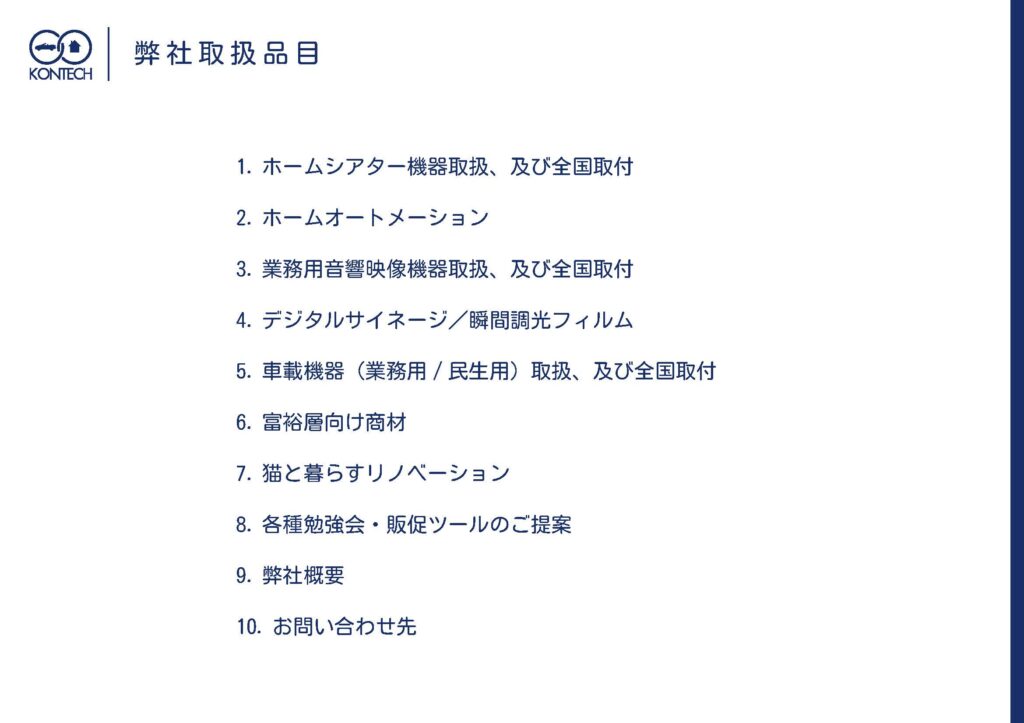 KONTECH

弊社取扱品目

1. ホームシアター機器取扱、及び全国取付

2. ホームオートメーション

3. 業務用音響映像機器取扱、及び全国取付

4. デジタルサイネージ／瞬間調光フィルム

5. 車載機器（業務用 / 民生用）取扱、及び全国取付

6. 富裕層向け商材

7. 猫と暮らすリノベーション

8. 各種勉強会・販促ツールのご提案

9. 弊社概要

10. お問い合わせ先